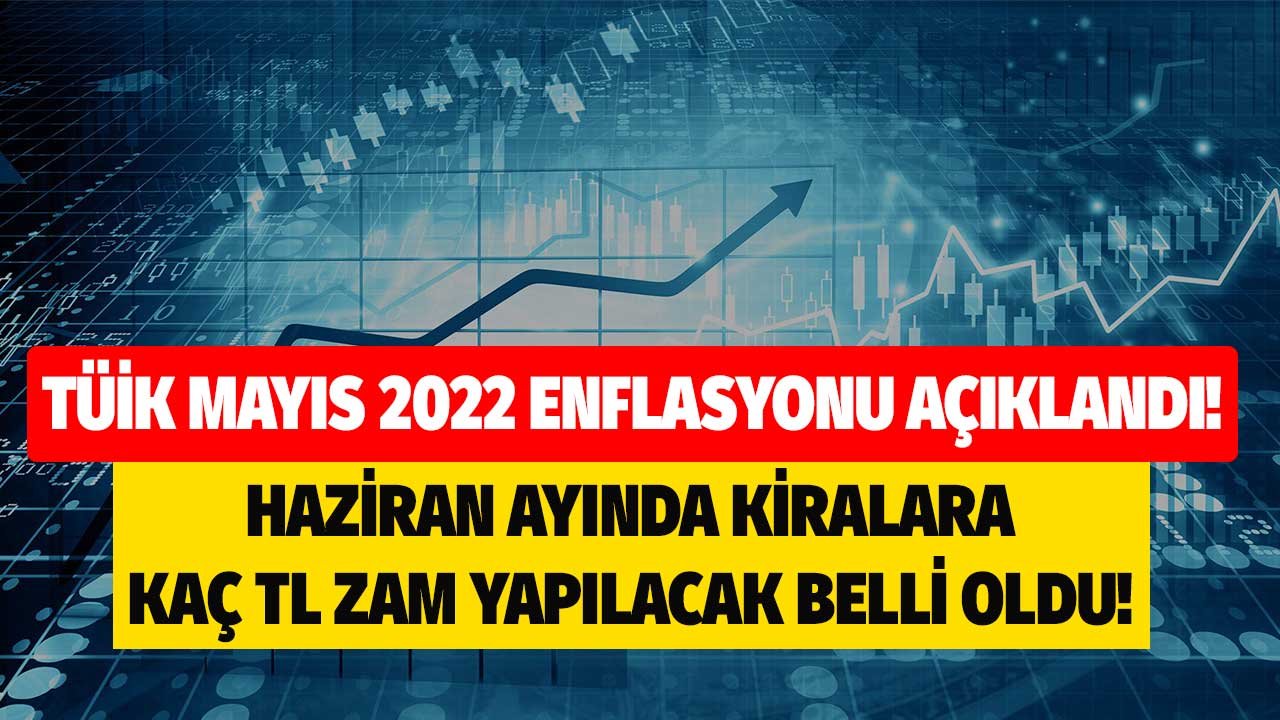 TÜİK MAYIS 2022 ENFLASYONU AÇIKLANDI!

HAZİRAN AYINDA KİRALARA KAÇ TL ZAM YAPILACAK BELLİ OLDU!